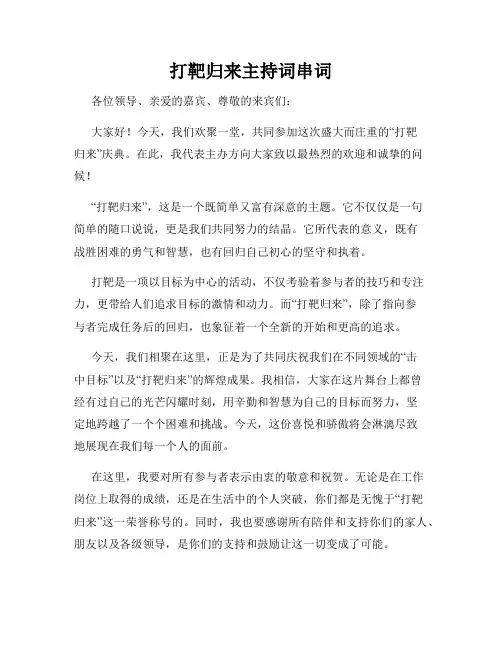 打靶归来主持词串词

各位领导、亲爱的嘉宾、尊敬的来宾们：

大家好！今天，我们欢聚一堂，共同参加这次盛大而庄重的“打靶归来”庆典。在此，我代表主办方向大家致以最热烈的欢迎和诚挚的问候！

“打靶归来”，这是一个既简单又富有深意的主题。它不仅仅是一句简单的随口说说，更是我们共同努力的结晶。它所代表的意义，既有战胜困难的勇气和智慧，也有回归自己初心的坚守和执着。

打靶是一项以目标为中心的活动，不仅考验着参与者的技巧和专注力，更带给人们追求目标的激情和动力。而“打靶归来”，除了指向参与者完成任务后的回归，也象征着一个全新的开始和更高的追求。

今天，我们相聚在这里，正是为了共同庆祝我们在不同领域的“击中目标”以及“打靶归来”的辉煌成果。我相信，大家在这片舞台上都曾经有过自己的光芒闪耀时刻，用辛勤和智慧为自己的目标而努力，坚定地跨越了一个个困难和挑战。今天，这份喜悦和骄傲将会淋漓尽致地展现在我们每一个人的面前。

在这里，我要对所有参与者表示由衷的敬意和祝贺。无论是在工作岗位上取得的成绩，还是在生活中的个人突破，你们都是无愧于“打靶归来”这一荣誉称号的。同时，我也要感谢所有陪伴和支持你们的家人、朋友以及各级领导，是你们的支持和鼓励让这一切变成了可能。